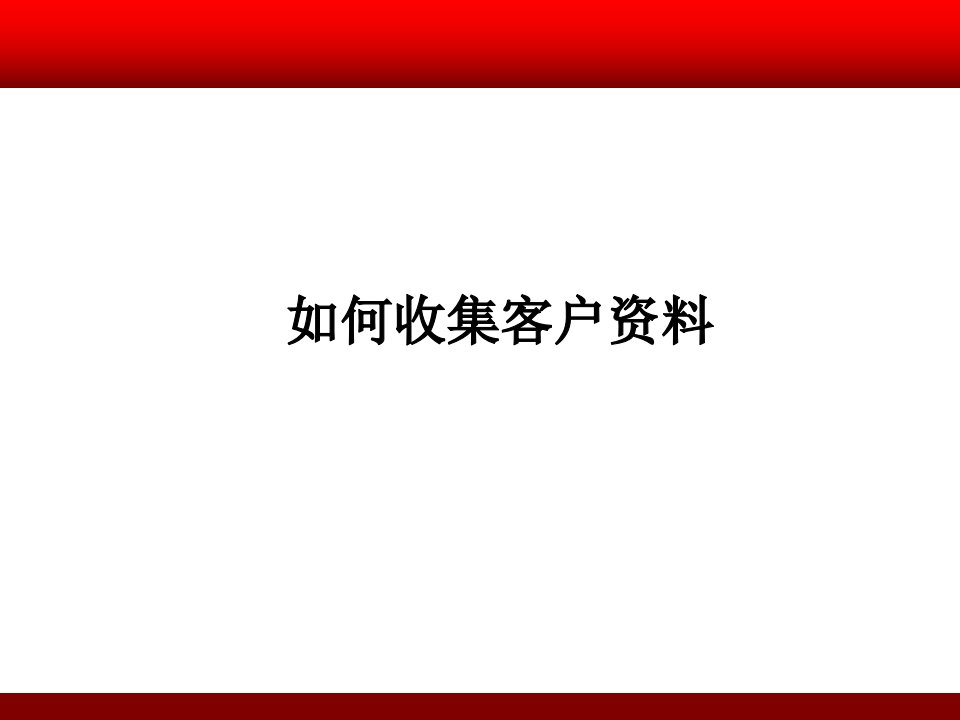 如何收集客户资料